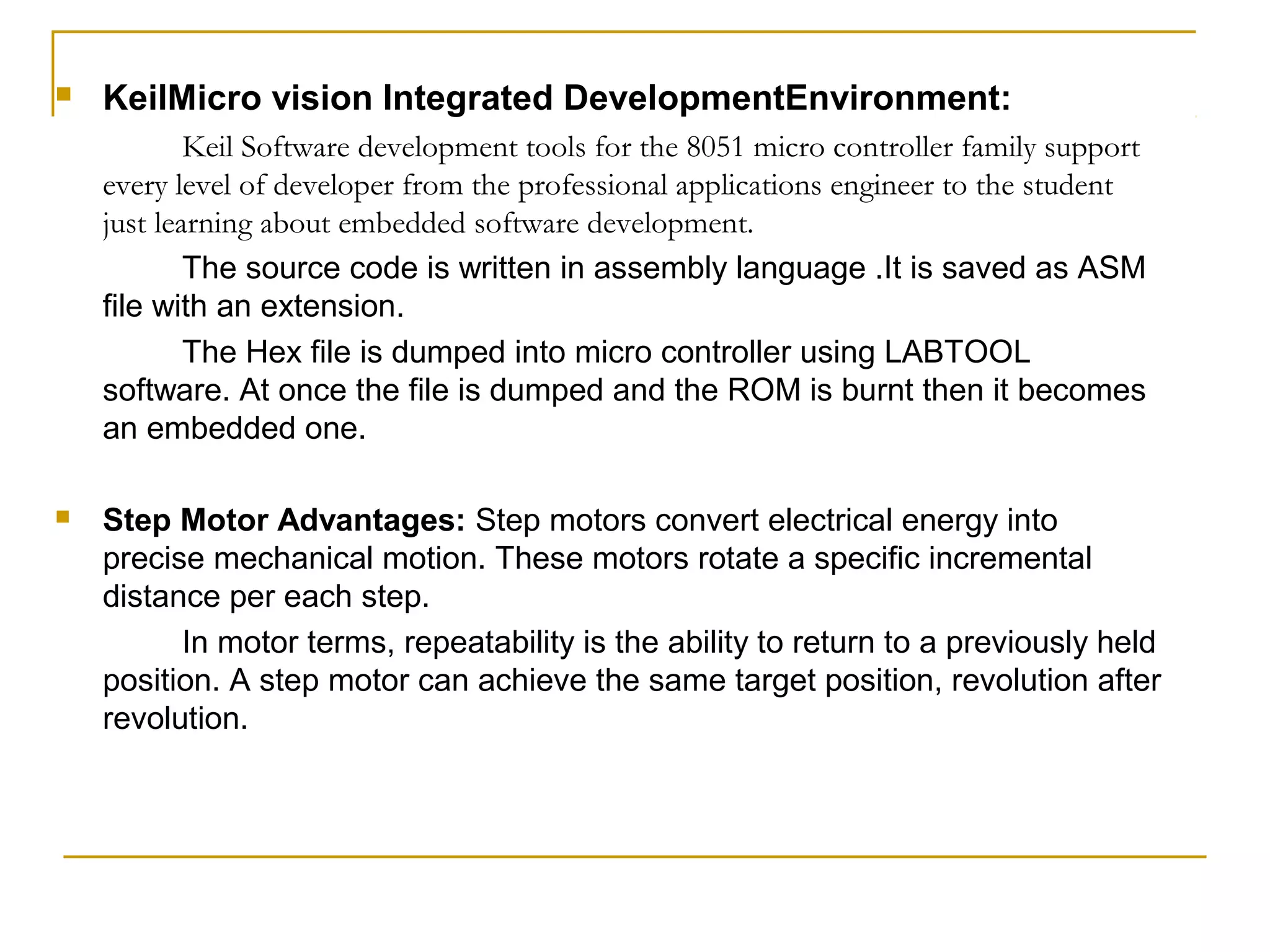 KeilMicro vision Integrated DevelopmentEnvironment:

Keil Software development tools for the 8051 micro controller family support every level of developer from the professional applications engineer to the student just learning about embedded software development.

The source code is written in assembly language .It is saved as ASM file with an extension.

The Hex file is dumped into micro controller using LABTOOL software. At once the file is dumped and the ROM is burnt then it becomes an embedded one.

Step Motor Advantages: Step motors convert electrical energy into precise mechanical motion. These motors rotate a specific incremental distance per each step.

In motor terms, repeatability is the ability to return to a previously held position. A step motor can achieve the same target position, revolution after revolution.